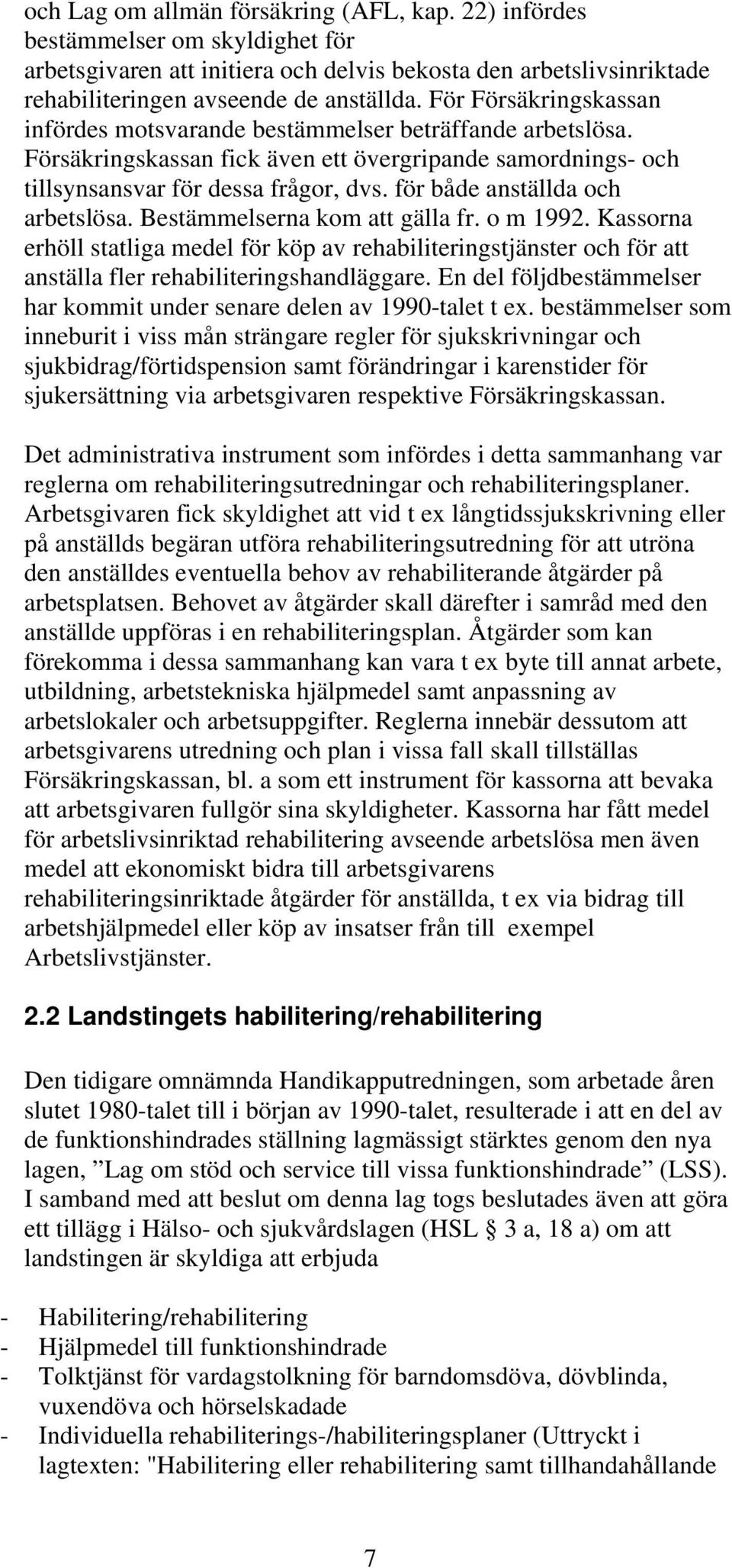 och Lag om allmän försäkring (AFL, kap. 22) infördes bestämmelser om skyldighet för arbetsgivaren att initiera och delvis bekosta den arbetslivsinriktade rehabiliteringen avseende de anställda. För Försäkringskassan infördes motsvarande bestämmelser beträffande arbetslösa. Försäkringskassan fick även ett övergripande samordnings- och tillsynsansvar för dessa frågor, dvs. för både anställda och arbetslösa. Bestämmelserna kom att gälla fr. o m 1992. Kassorna erhöll statliga medel för köp av rehabiliteringstjänster och för att anställa fler rehabiliteringshandläggare. En del följdbestämmelser har kommit under senare delen av 1990-talet t ex. bestämmelser som inneburit i viss mån strängare regler för sjukskrivningar och sjukbidrag/förtidspension samt förändringar i karenstider för sjukersättning via arbetsgivaren respektive Försäkringskassan.

Det administrativa instrument som infördes i detta sammanhang var reglerna om rehabiliteringsutredningar och rehabiliteringsplaner. Arbetsgivaren fick skyldighet att vid t ex långtidssjukskrivning eller på anställds begäran utföra rehabiliteringsutredning för att utröna den anställdes eventuella behov av rehabiliterande åtgärder på arbetsplatsen. Behovet av åtgärder skall därefter i samråd med den anställde uppföras i en rehabiliteringsplan. Åtgärder som kan förekomma i dessa sammanhang kan vara t ex byte till annat arbete, utbildning, arbetstekniska hjälpmedel samt anpassning av arbetslokaler och arbetsuppgifter. Reglerna innebär dessutom att arbetsgivarens utredning och plan i vissa fall skall tillställas Försäkringskassan, bl. a som ett instrument för kassorna att bevaka att arbetsgivaren fullgör sina skyldigheter. Kassorna har fått medel för arbetslivsinriktad rehabilitering avseende arbetslösa men även medel att ekonomiskt bidra till arbetsgivarens rehabiliteringsinriktade åtgärder för anställda, t ex via bidrag till arbetshjälpmedel eller köp av insatser från till exempel Arbetslivstjänster.

2.2 Landstingets habilitering/rehabilitering

Den tidigare omnämnda Handikapputredningen, som arbetade åren slutet 1980-talet till i början av 1990-talet, resulterade i att en del av de funktionshindrades ställning lagmässigt stärktes genom den nya lagen, ”Lag om stöd och service till vissa funktionshindrade” (LSS). I samband med att beslut om denna lag togs beslutades även att göra ett tillägg i Hälso- och sjukvårdslagen (HSL § 3 a, 18 a) om att landstingen är skyldiga att erbjuda

- Habilitering/rehabilitering
- Hjälpmedel till funktionshindrade
- Tolktjänst för vardagstolkning för barndomsdöva, dövblinda, vuxendöva och hörselskadade
- Individuella rehabiliterings-/habiliteringsplaner (Uttryckt i lagtexten: "Habilitering eller rehabilitering samt tillhandahållande

7